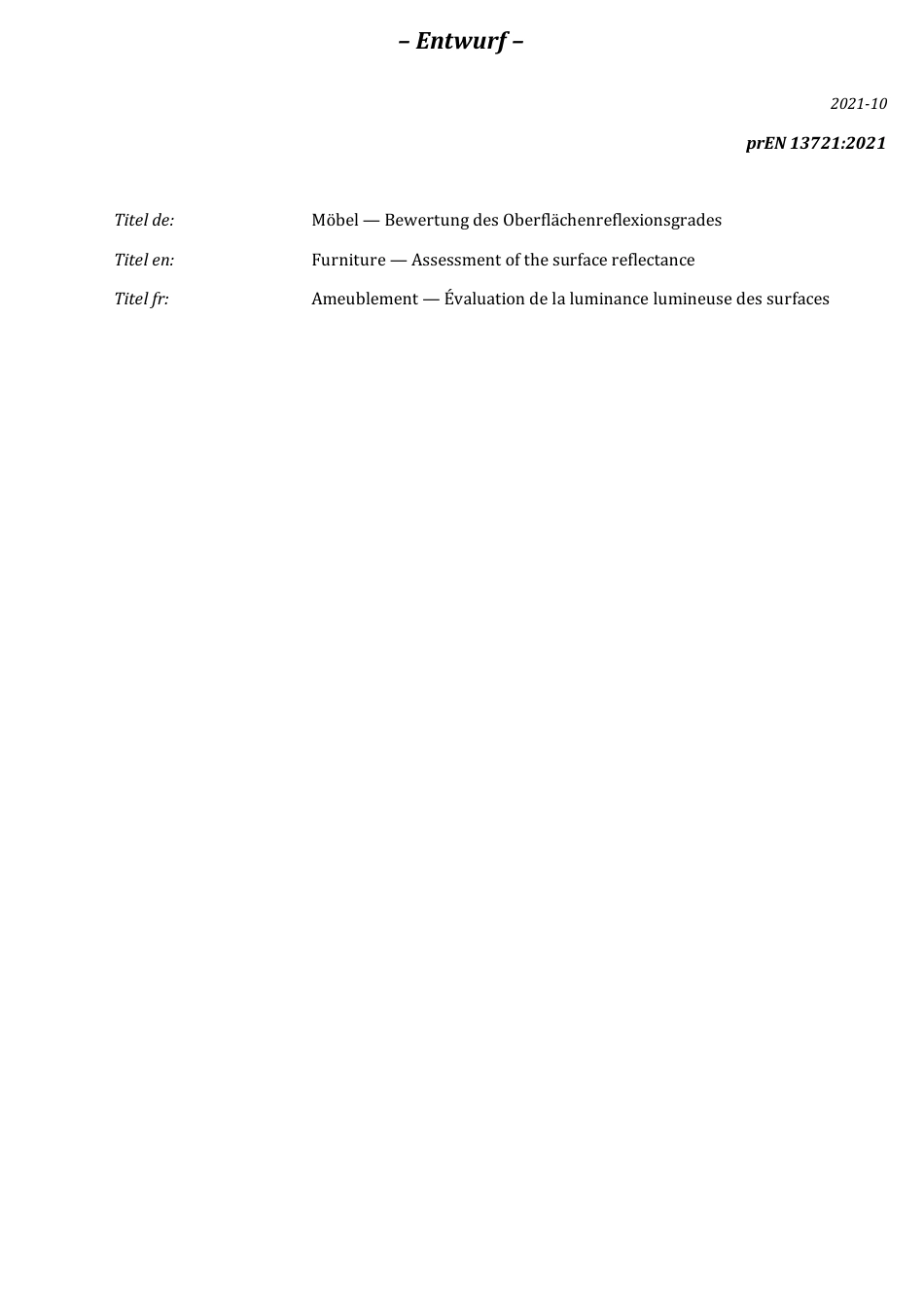 – Entwurf –

2021-10

prEN 13721:2021

Titel de: Möbel — Bewertung des Oberflächenreflexionsgrades

Titel en: Furniture — Assessment of the surface reflectance

Titel fr: Ameublement — Évaluation de la luminance lumineuse des surfaces